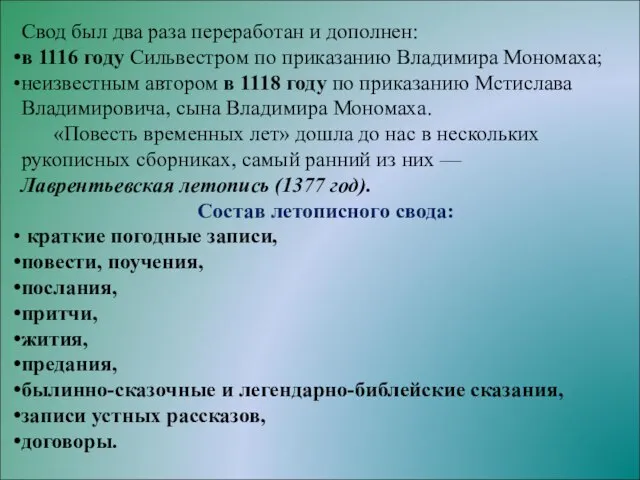 Свод был два раза переработан и дополнен:
•в 1116 году Сильвестром по приказанию Владимира Мономаха;
•неизвестным автором в 1118 году по приказанию Мстислава Владимировича, сына Владимира Мономаха.

«Повесть временных лет» дошла до нас в нескольких рукописных сборниках, самый ранний из них — Лаврентьевская летопись (1377 год).

Состав летописного свода:
• краткие погодные записи,
•повести, поучения,
•послания,
•притчи,
•жития,
•предания,
•былинно-сказочные и легендарно-библейские сказания,
•записи устных рассказов,
•договоры.